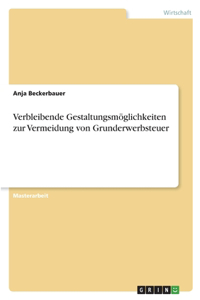 Wirtschaft

Anja Beckerbauer

Verbleibende Gestaltungsmöglichkeiten zur Vermeidung von Grunderwerbsteuer

Masterarbeit

GRIN